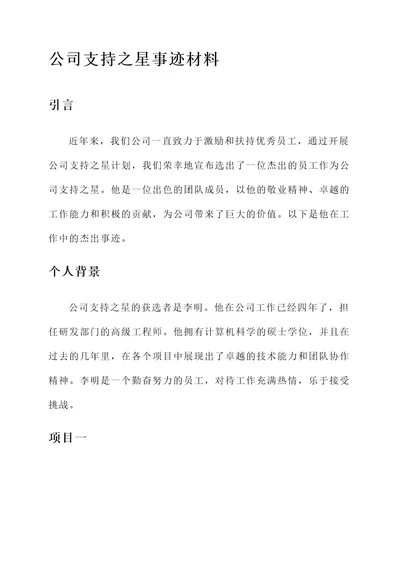 公司支持之星事迹材料

引言

近年来，我们公司一直致力于激励和扶持优秀员工，通过开展公司支持之星计划，我们荣幸地宣布选出了一位杰出的员工作为公司支持之星。他是一位出色的团队成员，以他的敬业精神、卓越的工作能力和积极的贡献，为公司带来了巨大的价值。以下是他在工作中的杰出事迹。

个人背景

公司支持之星的获选者是李明。他在公司工作已经四年了，担任研发部门的高级工程师。他拥有计算机科学的硕士学位，并且在过去的几年里，在各个项目中展现出了卓越的技术能力和团队协作精神。李明是一个勤奋努力的员工，对待工作充满热情，乐于接受挑战。

项目一